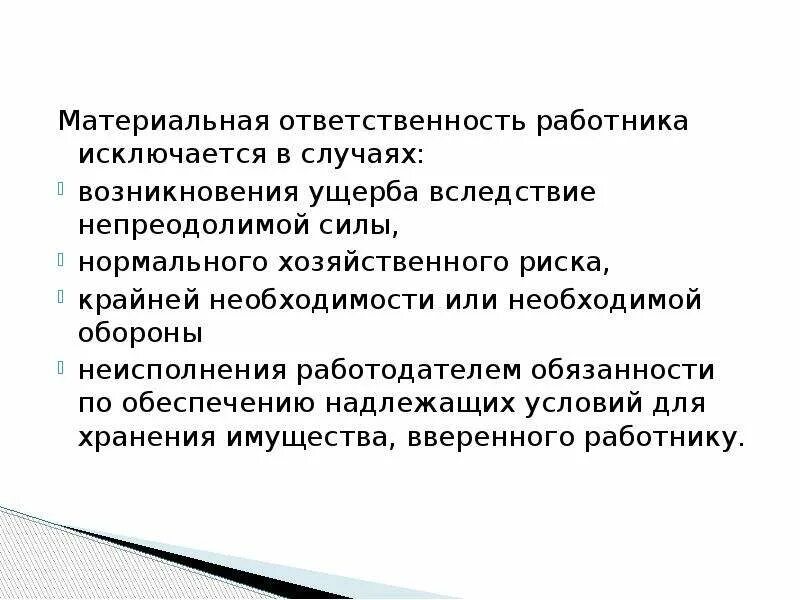 Материальная ответственность работника исключается в случаях:

возникновения ущерба вследствие непреодолимой силы,

нормального хозяйственного риска,

крайней необходимости или необходимой обороны

неисполнения работодателем обязанности по обеспечению надлежащих условий для хранения имущества, вверенного работнику.